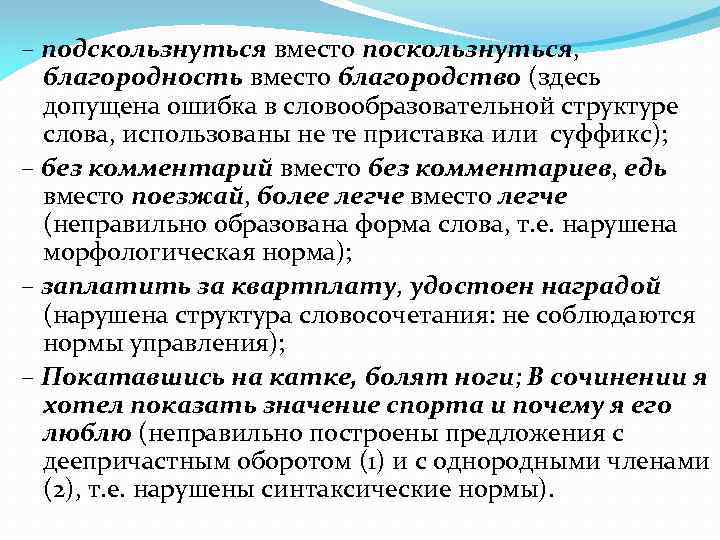 – подскользнуться вместо поскользнуться, благородность вместо благородство (здесь допущена ошибка в словообразовательной структуре слова, использованы не те приставка или суффикс);

– без комментарий вместо без комментариев, едь вместо поезжай, более легче вместо легче (неправильно образована форма слова, т.е. нарушена морфологическая норма);

– заплатить за квартплату, удостоен наградой (нарушена структура словосочетания: не соблюдаются нормы управления);

– Покатавшись на катке, болят ноги; В сочинении я хотел показать значение спорта и почему я его люблю (неправильно построены предложения с деепричастным оборотом (1) и с однородными членами (2), т.е. нарушены синтаксические нормы).